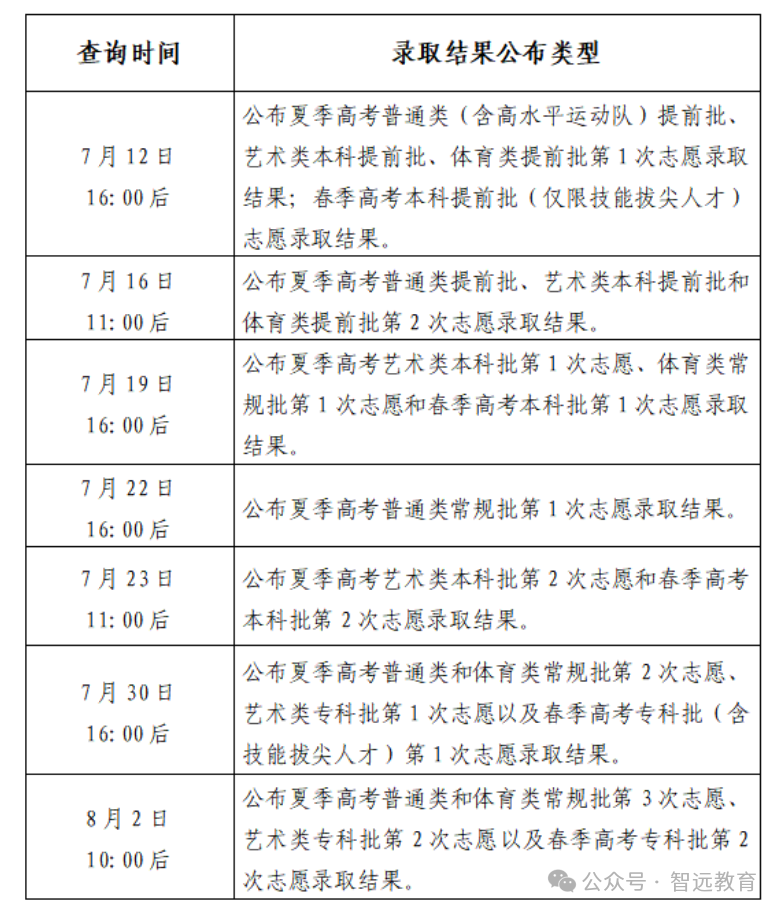 | 查询时间 | 录取结果公布类型 |
|---|---|
| 7月12日 16:00后 | 公布夏季高考普通类（含高水平运动队）提前批、艺术类本科提前批、体育类提前批第1次志愿录取结果；春季高考本科提前批（仅限技能拔尖人才）志愿录取结果。 |
| 7月16日 11:00后 | 公布夏季高考普通类提前批、艺术类本科提前批和体育类提前批第2次志愿录取结果。 |
| 7月19日 16:00后 | 公布夏季高考艺术类本科批第1次志愿、体育类常规批第1次志愿和春季高考本科批第1次志愿录取结果。 |
| 7月22日 16:00后 | 公布夏季高考普通类常规批第1次志愿录取结果。 |
| 7月23日 11:00后 | 公布夏季高考艺术类本科批第2次志愿和春季高考本科批第2次志愿录取结果。 |
| 7月30日 16:00后 | 公布夏季高考普通类和体育类常规批第2次志愿、艺术类专科批第1次志愿以及春季高考专科批（含技能拔尖人才）第1次志愿录取结果。 |
| 8月2日 10:00后 | 公布夏季高考普通类和体育类常规批第3次志愿、艺术类专科批第2次志愿以及春季高考专科批第2次志愿录取结果。 |

公众号 · 智远教育